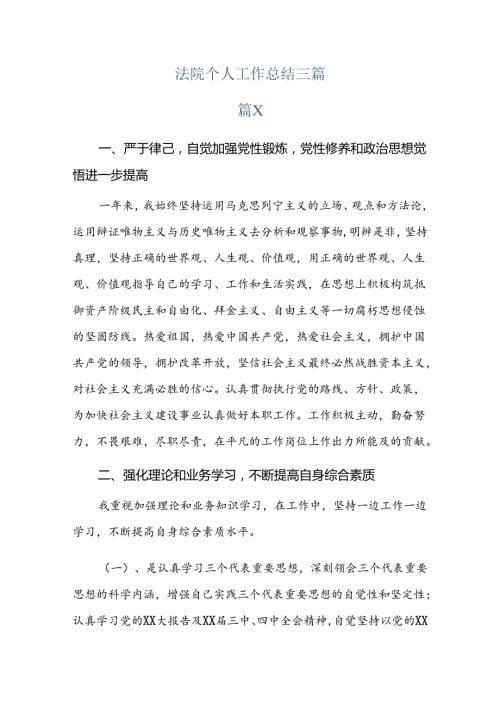 法院个人工作总结三篇

篇X

一、严于律己，自觉加强党性锻炼，党性修养和政治思想觉悟进一步提高

一年来，我始终坚持运用马克思列宁主义的立场、观点和方法论，运用辩证唯物主义与历史唯物主义去分析和观察事物，明辨是非，坚持真理，坚持正确的世界观、人生观、价值观，用正确的世界观、人生观、价值观指导自己的学习、工作和生活实践，在思想上积极构筑抵御资产阶级民主和自由化、拜金主义、自由主义等一切腐朽思想侵蚀的坚固防线。热爱祖国，热爱中国共产党，热爱社会主义，拥护中国共产党的领导，拥护改革开放，坚信社会主义最终必然战胜资本主义，对社会主义充满必胜的信心。认真贯彻执行党的路线、方针、政策，为加快社会主义建设事业认真做好本职工作。工作积极主动，勤奋努力，不畏艰难，尽职尽责，在平凡的工作岗位上作出力所能及的贡献。

二、强化理论和业务学习，不断提高自身综合素质

我重视加强理论和业务知识学习，在工作中，坚持一边工作一边学习，不断提高自身综合素质水平。

（一）、是认真学习三个代表重要思想，深刻领会三个代表重要思想的科学内涵，增强自己实践三个代表重要思想的自觉性和坚定性；认真学习党的XX大报告及XX届三中、四中全会精神，自觉坚持以党的XX